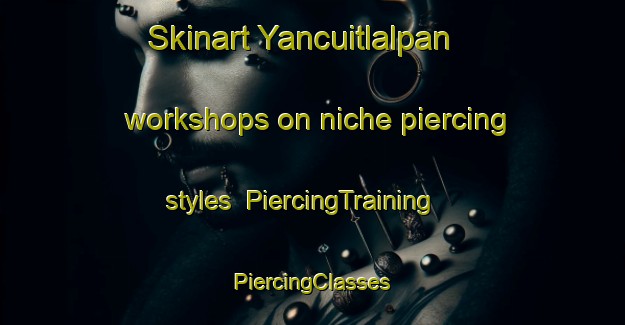 Skinart Yancuitlalpan workshops on niche piercing styles  PiercingTraining PiercingClasses